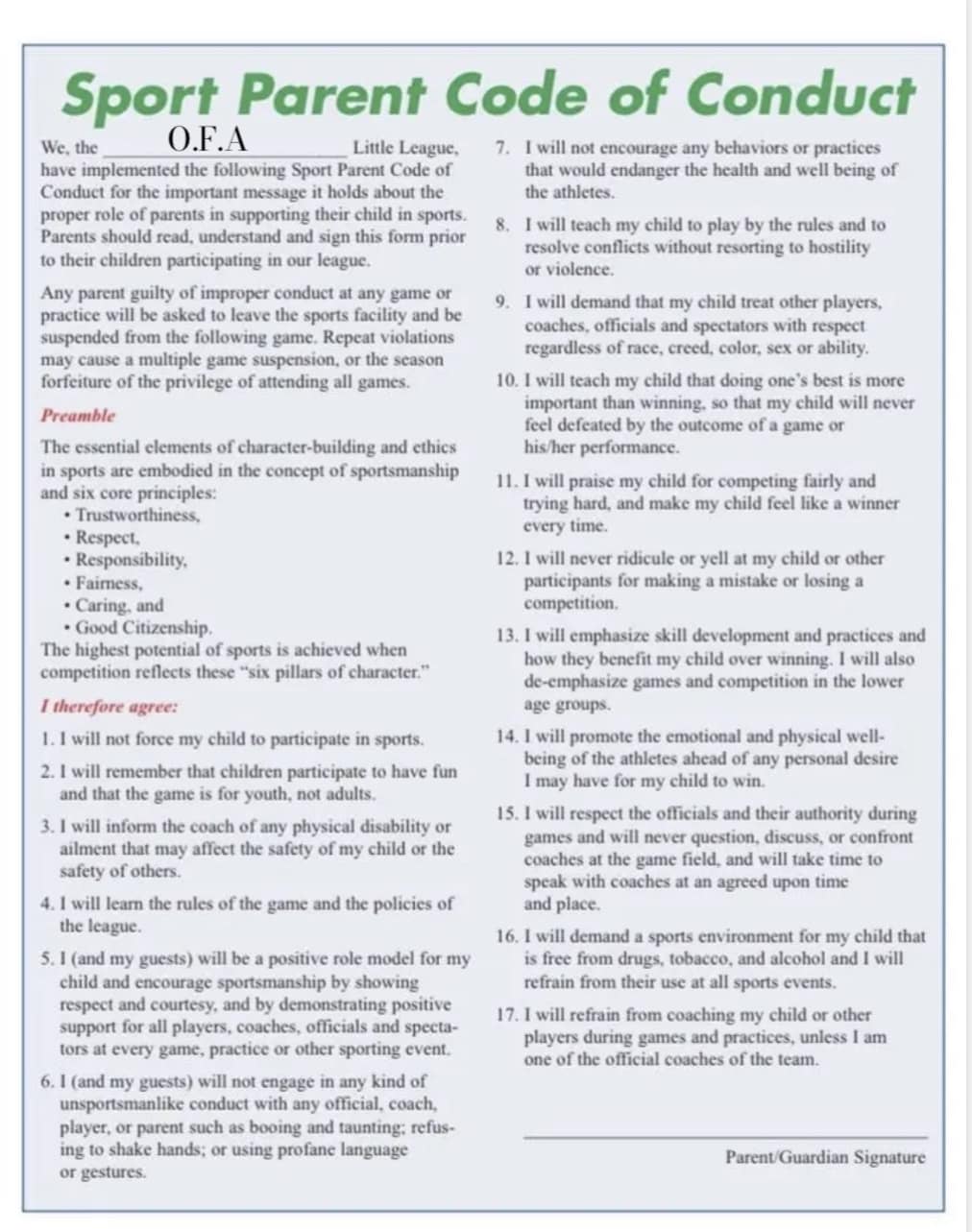 Sport Parent Code of Conduct

We, the O.F.A Little League, have implemented the following Sport Parent Code of Conduct for the important message it holds about the proper role of parents in supporting their child in sports. Parents should read, understand and sign this form prior to their children participating in our league.

Any parent guilty of improper conduct at any game or practice will be asked to leave the sports facility and be suspended from the following game. Repeat violations may cause a multiple game suspension, or the season forfeiture of the privilege of attending all games.

Preamble

The essential elements of character-building and ethics in sports are embodied in the concept of sportsmanship and six core principles:
• Trustworthiness,
• Respect,
• Responsibility,
• Fairness,
• Caring, and
• Good Citizenship.
The highest potential of sports is achieved when competition reflects these "six pillars of character."

I therefore agree:

1. I will not force my child to participate in sports.

2. I will remember that children participate to have fun and that the game is for youth, not adults.

3. I will inform the coach of any physical disability or ailment that may affect the safety of my child or the safety of others.

4. I will learn the rules of the game and the policies of the league.

5. I (and my guests) will be a positive role model for my child and encourage sportsmanship by showing respect and courtesy, and by demonstrating positive support for all players, coaches, officials and spectators at every game, practice or other sporting event.

6. I (and my guests) will not engage in any kind of unsportsmanlike conduct with any official, coach, player, or parent such as booing and taunting; refusing to shake hands; or using profane language or gestures.

7. I will not encourage any behaviors or practices that would endanger the health and well being of the athletes.

8. I will teach my child to play by the rules and to resolve conflicts without resorting to hostility or violence.

9. I will demand that my child treat other players, coaches, officials and spectators with respect regardless of race, creed, color, sex or ability.

10. I will teach my child that doing one's best is more important than winning, so that my child will never feel defeated by the outcome of a game or his/her performance.

11. I will praise my child for competing fairly and trying hard, and make my child feel like a winner every time.

12. I will never ridicule or yell at my child or other participants for making a mistake or losing a competition.

13. I will emphasize skill development and practices and how they benefit my child over winning. I will also de-emphasize games and competition in the lower age groups.

14. I will promote the emotional and physical well-being of the athletes ahead of any personal desire I may have for my child to win.

15. I will respect the officials and their authority during games and will never question, discuss, or confront coaches at the game field, and will take time to speak with coaches at an agreed upon time and place.

16. I will demand a sports environment for my child that is free from drugs, tobacco, and alcohol and I will refrain from their use at all sports events.

17. I will refrain from coaching my child or other players during games and practices, unless I am one of the official coaches of the team.

Parent/Guardian Signature